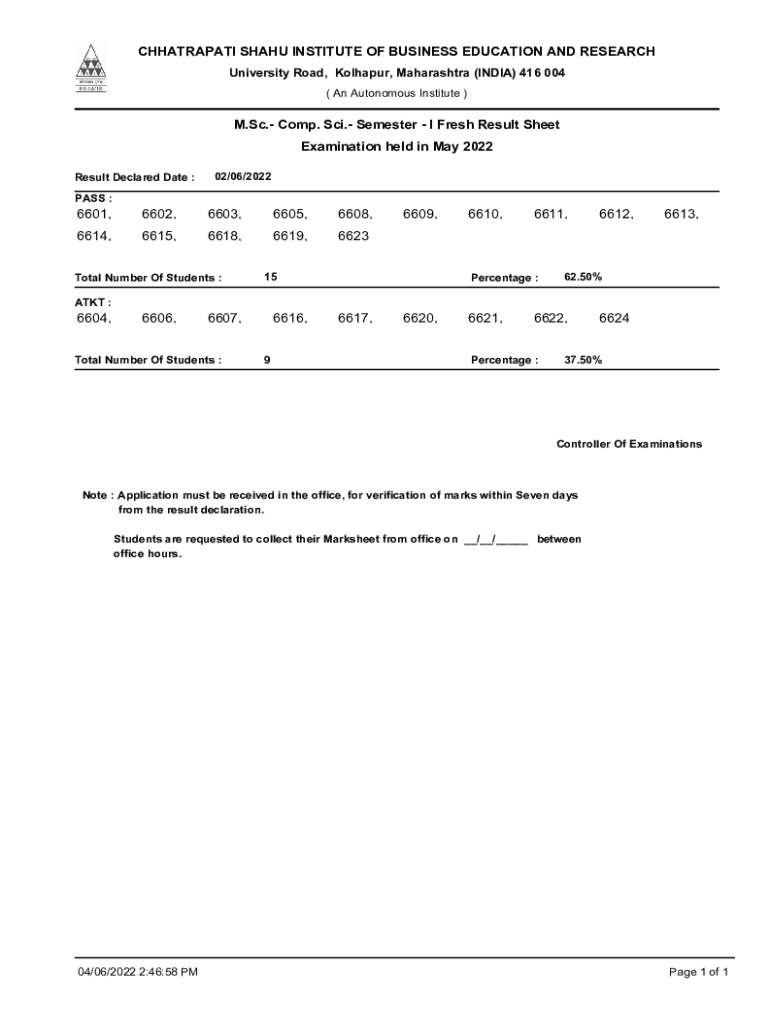 CHHATRAPATI SHAHU INSTITUTE OF BUSINESS EDUCATION AND RESEARCH
University Road, Kolhapur, Maharashtra (INDIA) 416 004
( An Autonomous Institute )

M.Sc.- Comp. Sci.- Semester - I Fresh Result Sheet
Examination held in May 2022

Result Declared Date : 02/06/2022

PASS :
6601, 6602, 6603, 6605, 6608, 6609, 6610, 6611, 6612, 6613, 6614, 6615, 6618, 6619, 6623

Total Number Of Students : 15 Percentage : 62.50%

ATKT :
6604, 6606, 6607, 6616, 6617, 6620, 6621, 6622, 6624

Total Number Of Students : 9 Percentage : 37.50%

Controller Of Examinations

Note : Application must be received in the office, for verification of marks within Seven days from the result declaration.

Students are requested to collect their Marksheet from office on __/__/_____ between office hours.

04/06/2022 2:46:58 PM

Page 1 of 1